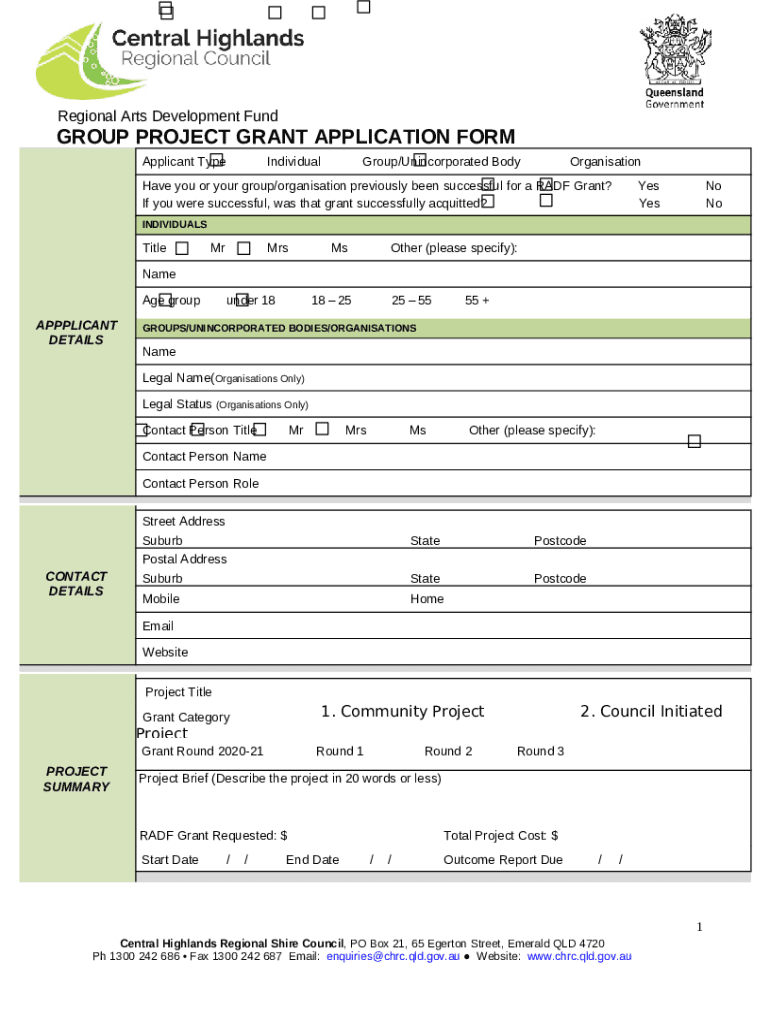 Central Highlands Regional Council

Queensland Government

Regional Arts Development Fund

GROUP PROJECT GRANT APPLICATION FORM

APPPLICANT DETAILS

Applicant Type Individual Group/Unincorporated Body Organisation

Have you or your group/organisation previously been successful for a RADF Grant? Yes No
If you were successful, was that grant successfully acquitted? Yes No

INDIVIDUALS

Title Mr Mrs Ms Other (please specify):

Name

Age group under 18 18 – 25 25 – 55 55 +

GROUPS/UNINCORPORATED BODIES/ORGANISATIONS

Name

Legal Name(Organisations Only)

Legal Status (Organisations Only)

Contact Person Title Mr Mrs Ms Other (please specify):

Contact Person Name

Contact Person Role

CONTACT DETAILS

Street Address
Suburb State Postcode
Postal Address
Suburb State Postcode
Mobile Home

Email

Website

PROJECT SUMMARY

Project Title

Grant Category 1. Community Project 2. Council Initiated Project

Grant Round 2020-21 Round 1 Round 2 Round 3

Project Brief (Describe the project in 20 words or less)

RADF Grant Requested: $ Total Project Cost: $

Start Date / / End Date / / Outcome Report Due / /

1

Central Highlands Regional Shire Council, PO Box 21, 65 Egerton Street, Emerald QLD 4720
Ph 1300 242 686 • Fax 1300 242 687 Email: enquiries@chrc.qld.gov.au ● Website: www.chrc.qld.gov.au